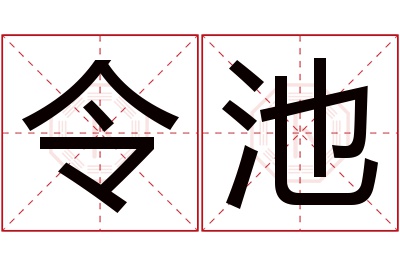 令池